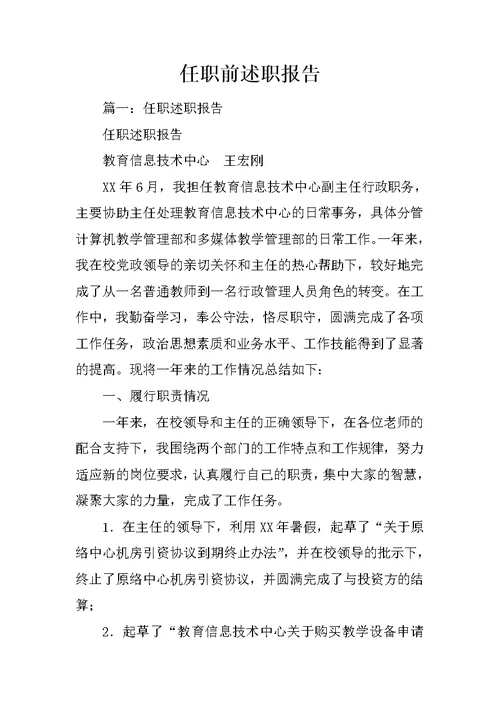 任职前述职报告

篇一：任职述职报告

任职述职报告

教育信息技术中心　王宏刚

XX年6月，我担任教育信息技术中心副主任行政职务，主要协助主任处理教育信息技术中心的日常事务，具体分管计算机教学管理部和多媒体教学管理部的日常工作。一年来，我在校党政领导的亲切关怀和主任的热心帮助下，较好地完成了从一名普通教师到一名行政管理人员角色的转变。在工作中，我勤奋学习，奉公守法，恪尽职守，圆满完成了各项工作任务，政治思想素质和业务水平、工作技能得到了显著的提高。现将一年来的工作情况总结如下：

一、履行职责情况

一年来，在校领导和主任的正确领导下，在各位老师的配合支持下，我围绕两个部门的工作特点和工作规律，努力适应新的岗位要求，认真履行自己的职责，集中大家的智慧，凝聚大家的力量，完成了工作任务。

1. 在主任的领导下，利用XX年暑假，起草了“关于原络中心机房引资协议到期终止办法”，并在校领导的批示下，终止了原络中心机房引资协议，并圆满完成了与投资方的结算；

2. 起草了“教育信息技术中心关于购买教学设备申请